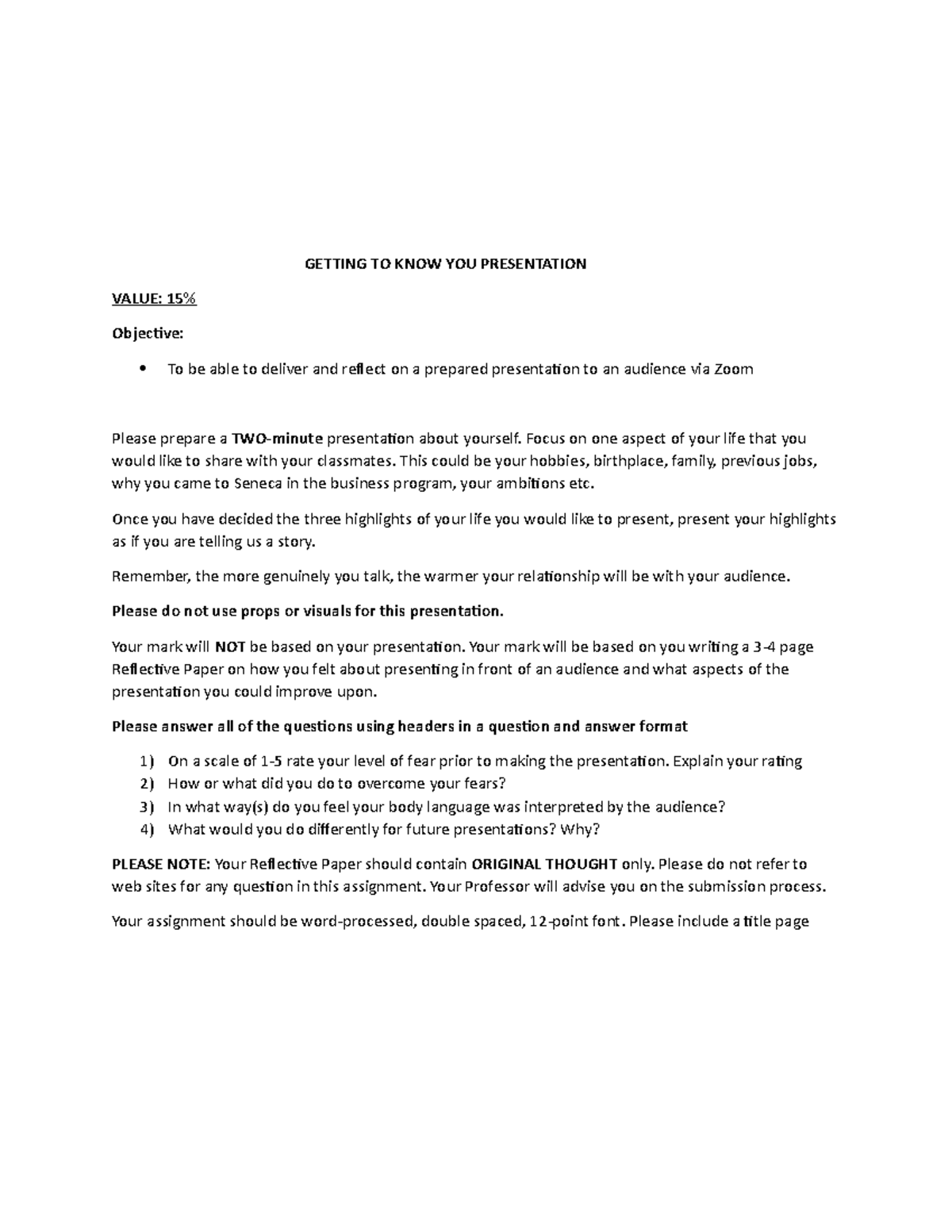 GETTING TO KNOW YOU PRESENTATION

VALUE: 15%

Objective:

• To be able to deliver and reflect on a prepared presentation to an audience via Zoom

Please prepare a TWO-minute presentation about yourself. Focus on one aspect of your life that you would like to share with your classmates. This could be your hobbies, birthplace, family, previous jobs, why you came to Seneca in the business program, your ambitions etc.

Once you have decided the three highlights of your life you would like to present, present your highlights as if you are telling us a story.

Remember, the more genuinely you talk, the warmer your relationship will be with your audience.

Please do not use props or visuals for this presentation.

Your mark will NOT be based on your presentation. Your mark will be based on you writing a 3-4 page Reflective Paper on how you felt about presenting in front of an audience and what aspects of the presentation you could improve upon.

Please answer all of the questions using headers in a question and answer format

1) On a scale of 1-5 rate your level of fear prior to making the presentation. Explain your rating
2) How or what did you do to overcome your fears?
3) In what way(s) do you feel your body language was interpreted by the audience?
4) What would you do differently for future presentations? Why?

PLEASE NOTE: Your Reflective Paper should contain ORIGINAL THOUGHT only. Please do not refer to web sites for any question in this assignment. Your Professor will advise you on the submission process.

Your assignment should be word-processed, double spaced, 12-point font. Please include a title page